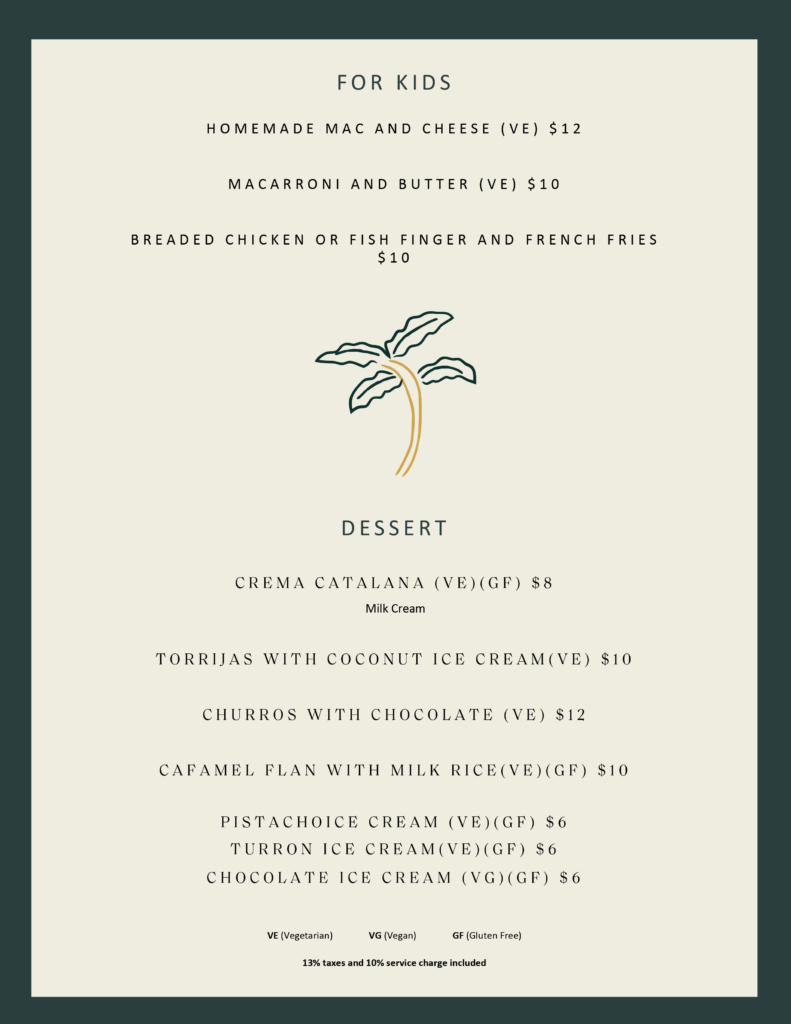 FOR KIDS

HOMEMADE MAC AND CHEESE (VE) $12

MACARRONI AND BUTTER (VE) $10

BREADED CHICKEN OR FISH FINGER AND FRENCH FRIES $10

DESSERT

CREMA CATALANA (VE)(GF) $8
Milk Cream

TORRIJAS WITH COCONUT ICE CREAM(VE) $10

CHURROS WITH CHOCOLATE (VE) $12

CAFAMEL FLAN WITH MILK RICE(VE)(GF) $10

PISTACHOICE CREAM (VE)(GF) $6
TURRON ICE CREAM(VE)(GF) $6
CHOCOLATE ICE CREAM (VG)(GF) $6

VE (Vegetarian) VG (Vegan) GF (Gluten Free)

13% taxes and 10% service charge included